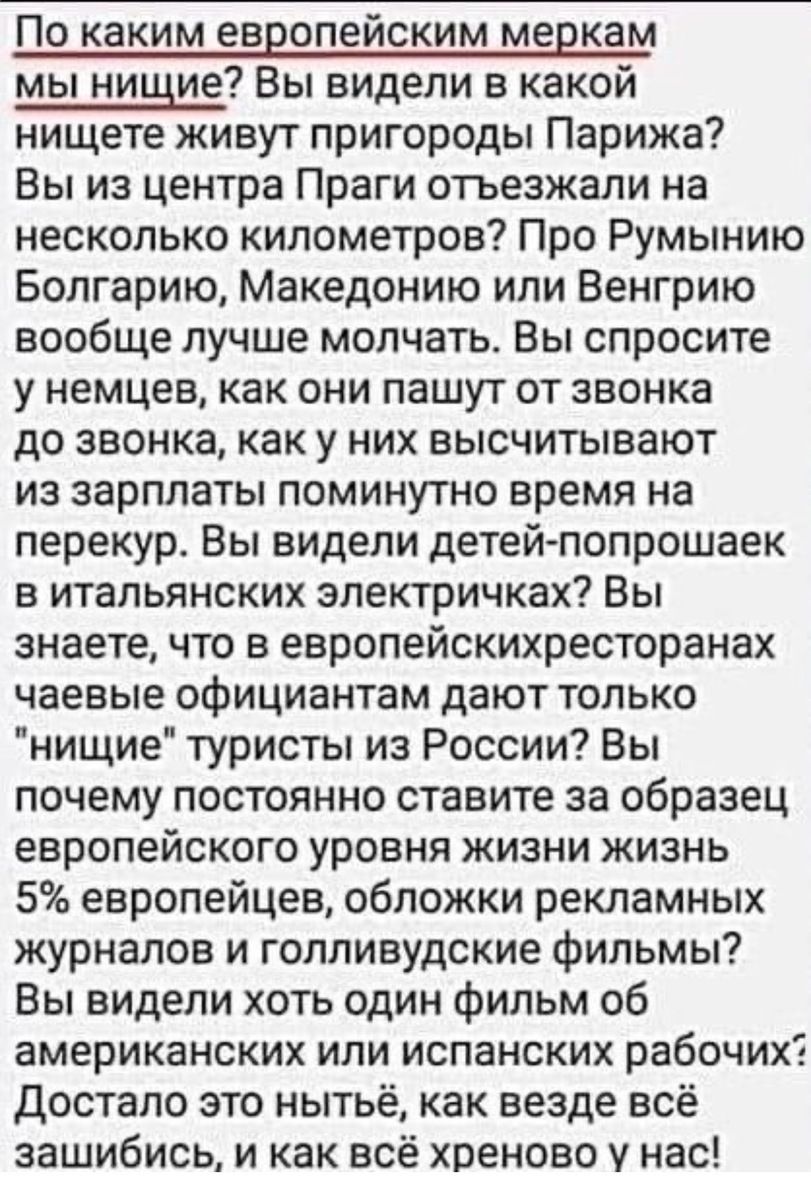 По каким европейским меркам мы нищие? Вы видели в какой нищете живут пригороды Парижа? Вы из центра Праги отъезжали на несколько километров? Про Румынию Болгарию, Македонию или Венгрию вообще лучше молчать. Вы спросите у немцев, как они пашут от звонка до звонка, как у них высчитывают из зарплаты поминутно время на перекур. Вы видели детей-попрошаек в итальянских электричках? Вы знаете, что в европейскихресторанах чаевые официантам дают только "нищие" туристы из России? Вы почему постоянно ставите за образец европейского уровня жизни жизнь 5% европейцев, обложки рекламных журналов и голливудские фильмы? Вы видели хоть один фильм об американских или испанских рабочих? Достало это нытьё, как везде всё зашибись, и как всё хреново у нас!